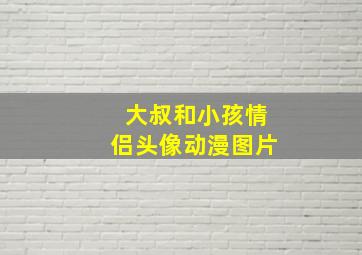 大叔和小孩情侣头像动漫图片